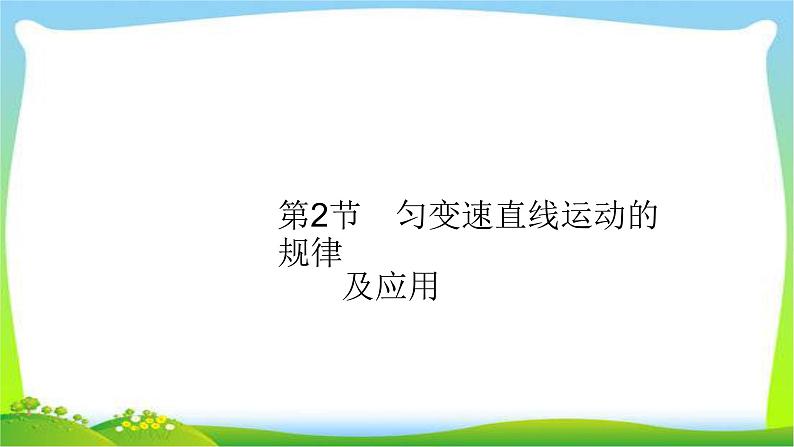 第2节　匀变速直线运动的规律
及应用